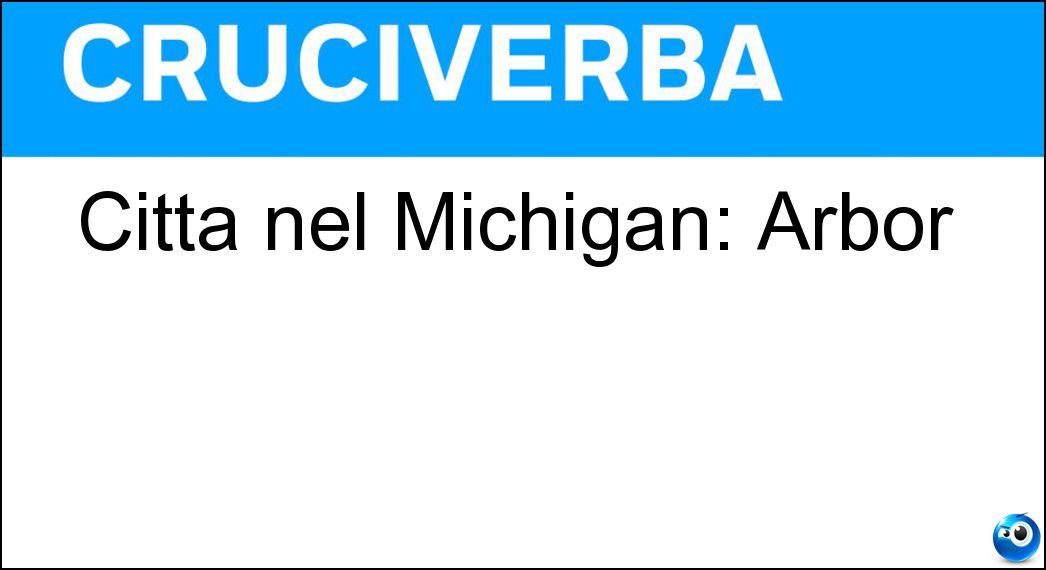 CRUCIVERBA

Citta nel Michigan: Arbor